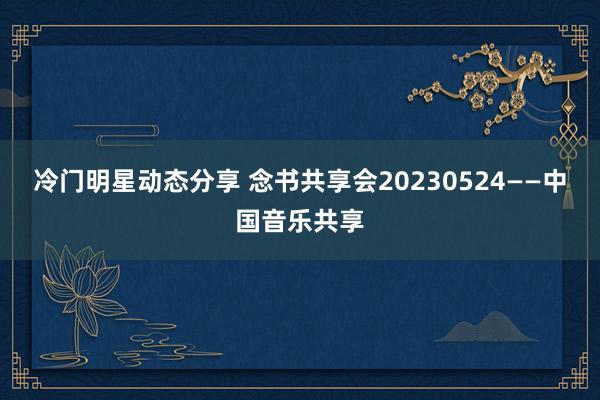 冷门明星动态分享 念书共享会20230524——中国音乐共享